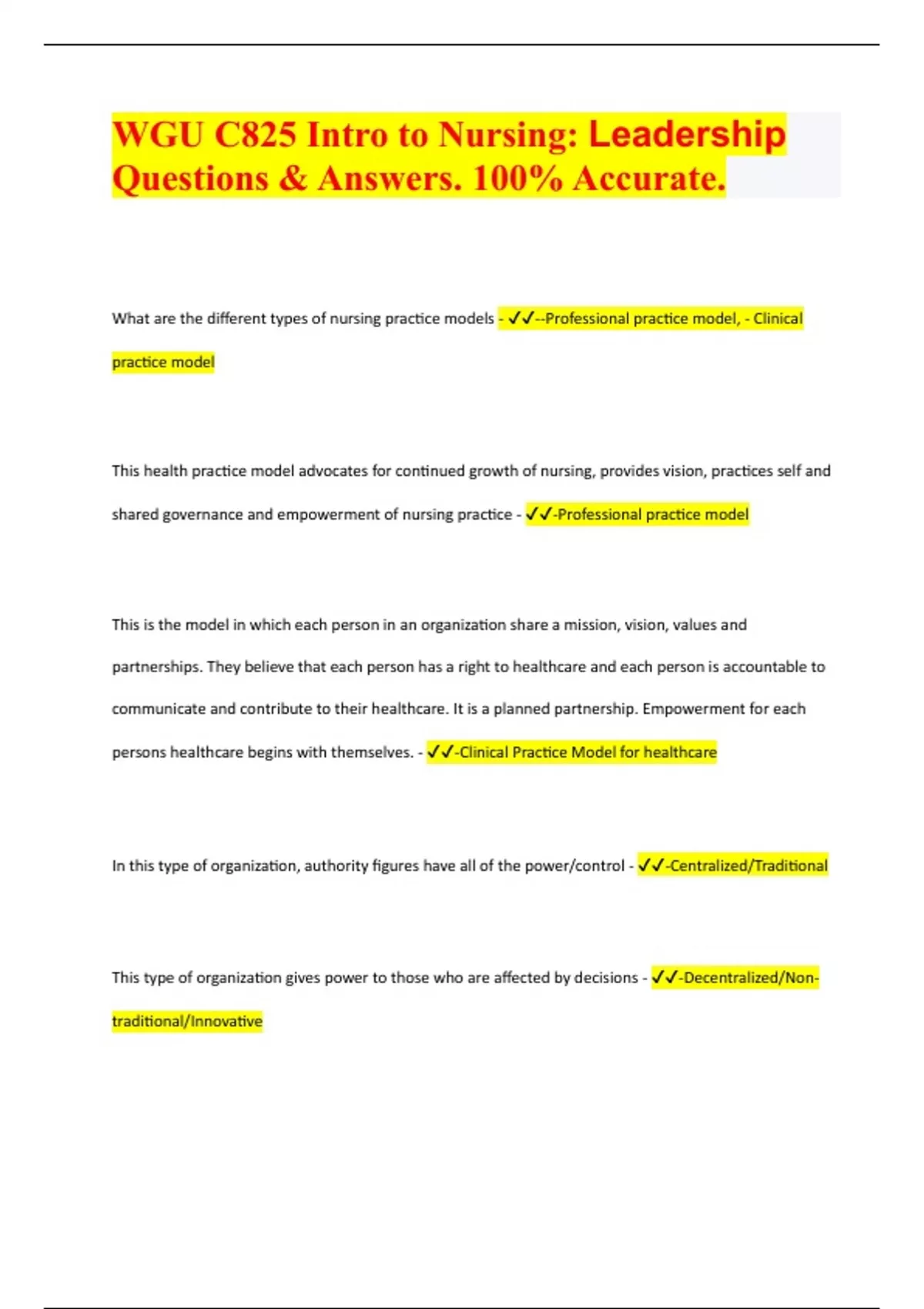 WGU C825 Intro to Nursing: Leadership Questions & Answers. 100% Accurate.

What are the different types of nursing practice models - ✓✓--Professional practice model, - Clinical practice model

This health practice model advocates for continued growth of nursing, provides vision, practices self and shared governance and empowerment of nursing practice - ✓✓-Professional practice model

This is the model in which each person in an organization share a mission, vision, values and partnerships. They believe that each person has a right to healthcare and each person is accountable to communicate and contribute to their healthcare. It is a planned partnership. Empowerment for each persons healthcare begins with themselves. - ✓✓-Clinical Practice Model for healthcare

In this type of organization, authority figures have all of the power/control - ✓✓-Centralized/Traditional

This type of organization gives power to those who are affected by decisions - ✓✓-Decentralized/Non-traditional/Innovative